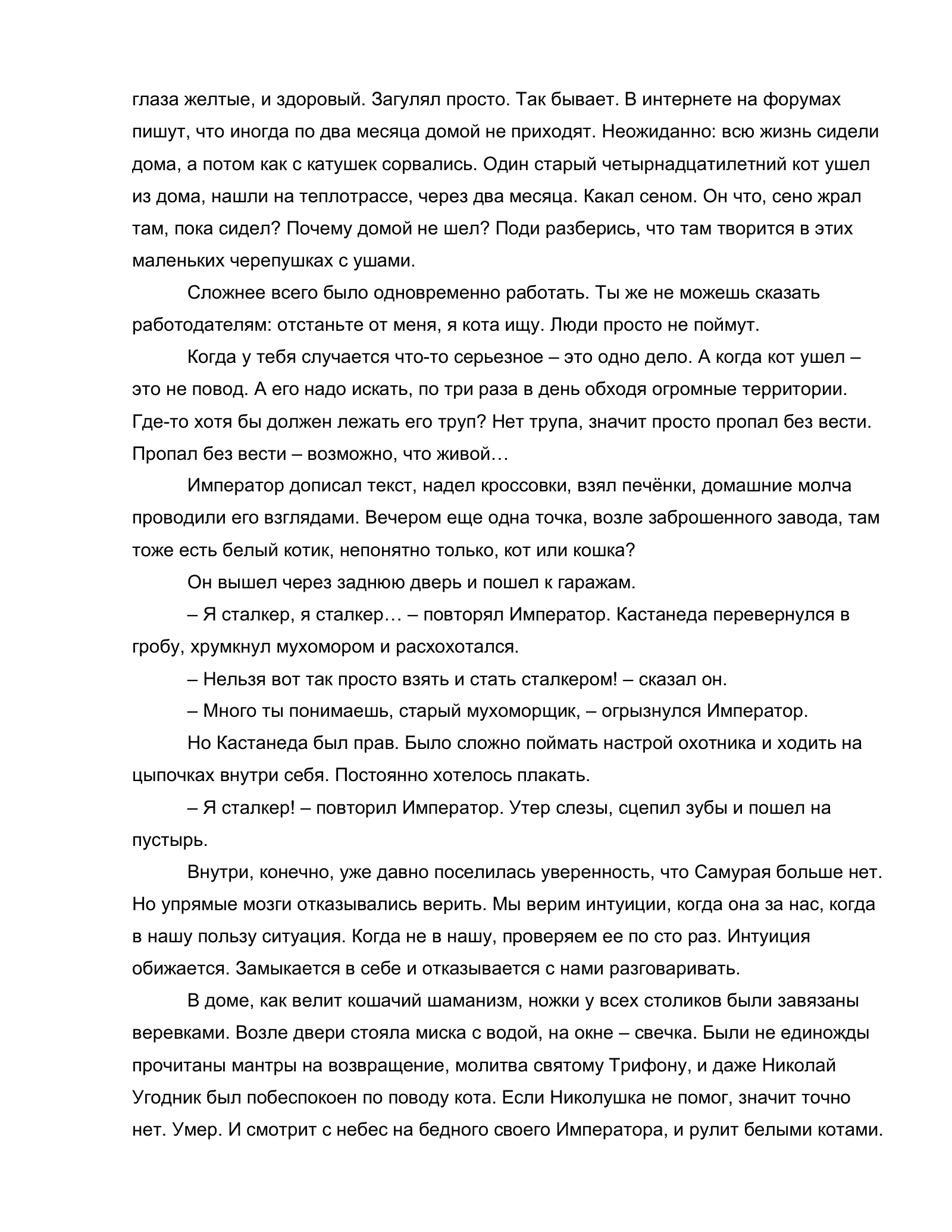 глаза желтые, и здоровый. Загулял просто. Так бывает. В интернете на форумах пишут, что иногда по два месяца домой не приходят. Неожиданно: всю жизнь сидели дома, а потом как с катушек сорвались. Один старый четырнадцатилетний кот ушел из дома, нашли на теплотрассе, через два месяца. Какал сеном. Он что, сено жрал там, пока сидел? Почему домой не шел? Поди разберись, что там творится в этих маленьких черепушках с ушами.

Сложнее всего было одновременно работать. Ты же не можешь сказать работодателям: отстаньте от меня, я кота ищу. Люди просто не поймут.

Когда у тебя случается что-то серьезное – это одно дело. А когда кот ушел – это не повод. А его надо искать, по три раза в день обходя огромные территории. Где-то хотя бы должен лежать его труп? Нет трупа, значит просто пропал без вести. Пропал без вести – возможно, что живой…

Император дописал текст, надел кроссовки, взял печёнки, домашние молча проводили его взглядами. Вечером еще одна точка, возле заброшенного завода, там тоже есть белый котик, непонятно только, кот или кошка?

Он вышел через заднюю дверь и пошел к гаражам.

– Я сталкер, я сталкер… – повторял Император. Кастанеда перевернулся в гробу, хрумкнул мухомором и расхохотался.

– Нельзя вот так просто взять и стать сталкером! – сказал он.

– Много ты понимаешь, старый мухоморщик, – огрызнулся Император.

Но Кастанеда был прав. Было сложно поймать настрой охотника и ходить на цыпочках внутри себя. Постоянно хотелось плакать.

– Я сталкер! – повторил Император. Утер слезы, сцепил зубы и пошел на пустырь.

Внутри, конечно, уже давно поселилась уверенность, что Самурая больше нет. Но упрямые мозги отказывались верить. Мы верим интуиции, когда она за нас, когда в нашу пользу ситуация. Когда не в нашу, проверяем ее по сто раз. Интуиция обижается. Замыкается в себе и отказывается с нами разговаривать.

В доме, как велит кошачий шаманизм, ножки у всех столиков были завязаны веревками. Возле двери стояла миска с водой, на окне – свечка. Были не единожды прочитаны мантры на возвращение, молитва святому Трифону, и даже Николай Угодник был побеспокоен по поводу кота. Если Николушка не помог, значит точно нет. Умер. И смотрит с небес на бедного своего Императора, и рулит белыми котами.